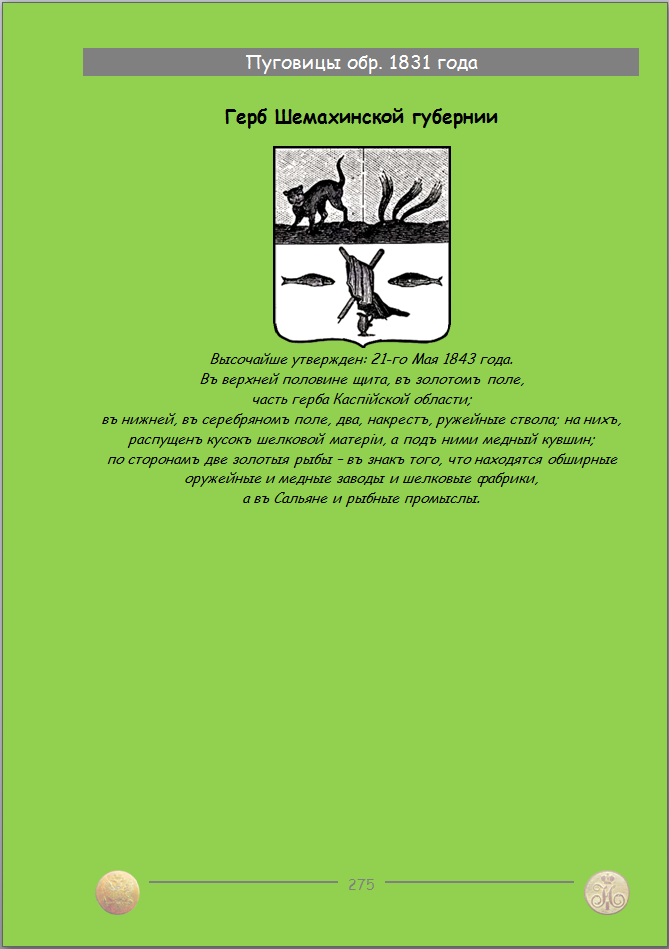 Пуговицы обр. 1831 года

Герб Шемахинской губернии

Высочайше утвержден: 21-го Мая 1843 года.
Въ верхней половине щита, въ золотомъ поле, часть герба Каспійской области;
въ нижней, въ серебряномъ поле, два, накрестъ, ружейные ствола; на нихъ, распущенъ кусокъ шелковой матеріи, а подъ ними медный кувшин;
по сторонамъ две золотыя рыбы – въ знакъ того, что находятся обширные оружейные и медные заводы и шелковые фабрики,
а въ Сальяне и рыбные промыслы.

275